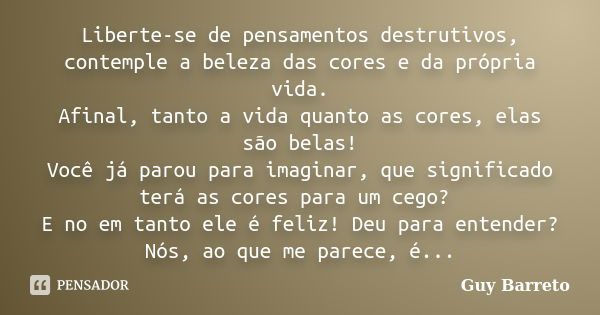 Liberte-se de pensamentos destrutivos, contemple a beleza das cores e da própria vida.
Afinal, tanto a vida quanto as cores, elas são belas!
Você já parou para imaginar, que significado terá as cores para um cego?
E no em tanto ele é feliz! Deu para entender?
Nós, ao que me parece, é...

PENSADOR

Guy Barreto